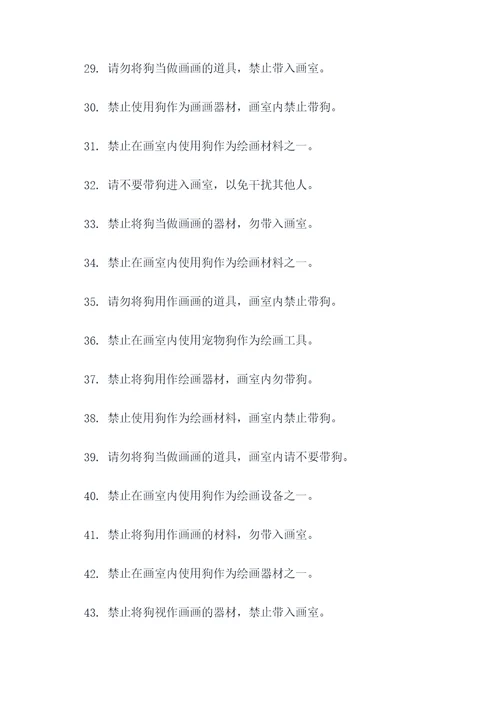 29. 请勿将狗当做画画的道具，禁止带入画室。

30. 禁止使用狗作为画画器材，画室内禁止带狗。

31. 禁止在画室内使用狗作为绘画材料之一。

32. 请不要带狗进入画室，以免干扰其他人。

33. 禁止将狗当做画画的器材，勿带入画室。

34. 禁止在画室内使用狗作为绘画材料之一。

35. 请勿将狗用作画画的道具，画室内禁止带狗。

36. 禁止在画室内使用宠物狗作为绘画工具。

37. 禁止将狗用作绘画器材，画室内勿带狗。

38. 禁止使用狗作为绘画材料，画室内禁止带狗。

39. 请勿将狗当做画画的道具，画室内请不要带狗。

40. 禁止在画室内使用狗作为绘画设备之一。

41. 禁止将狗用作画画的材料，勿带入画室。

42. 禁止在画室内使用狗作为绘画器材之一。

43. 禁止将狗视作画画的器材，禁止带入画室。